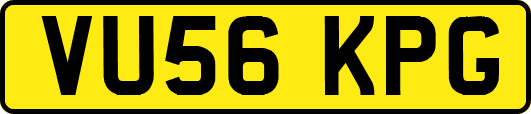 VU56 KPG